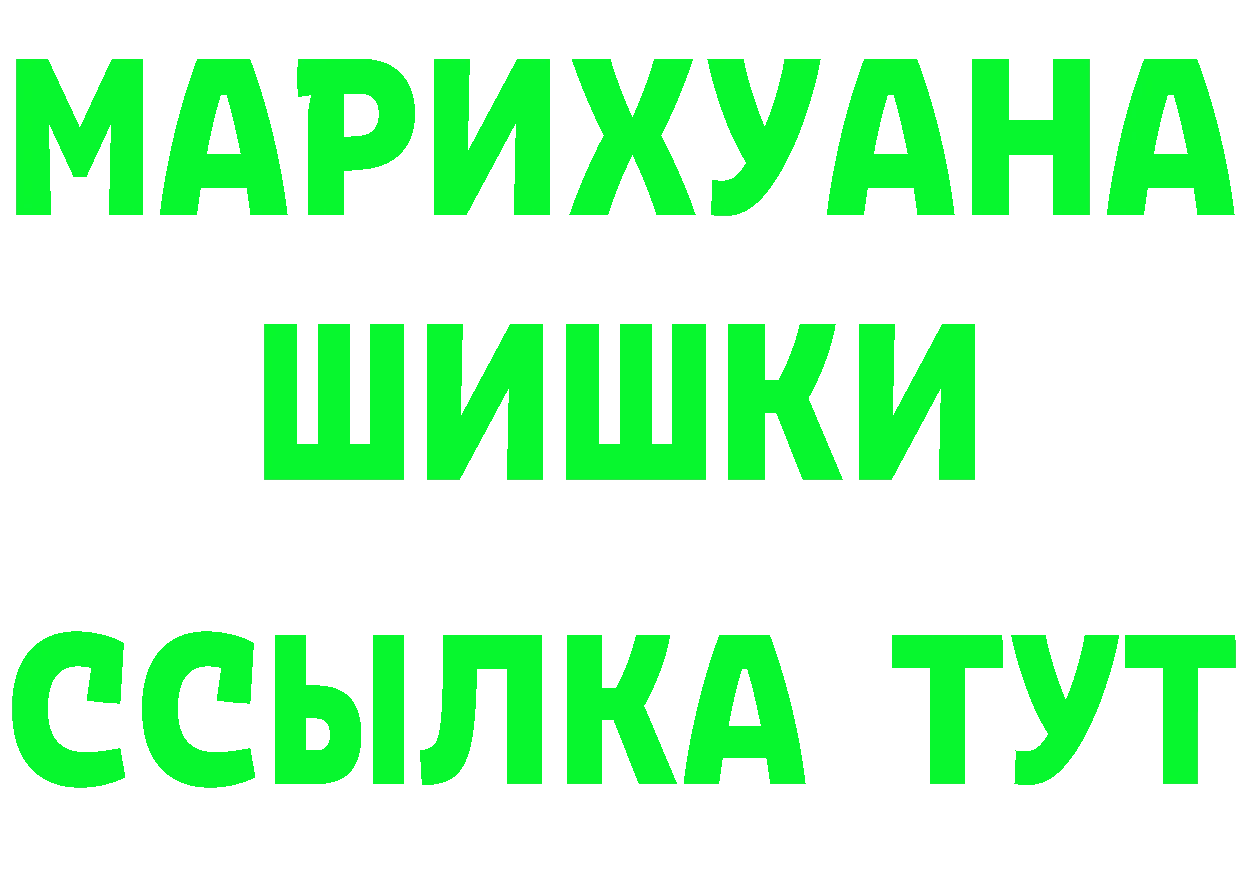 МАРИХУАНА
ШИШКИ
ССЫЛКА ТУТ